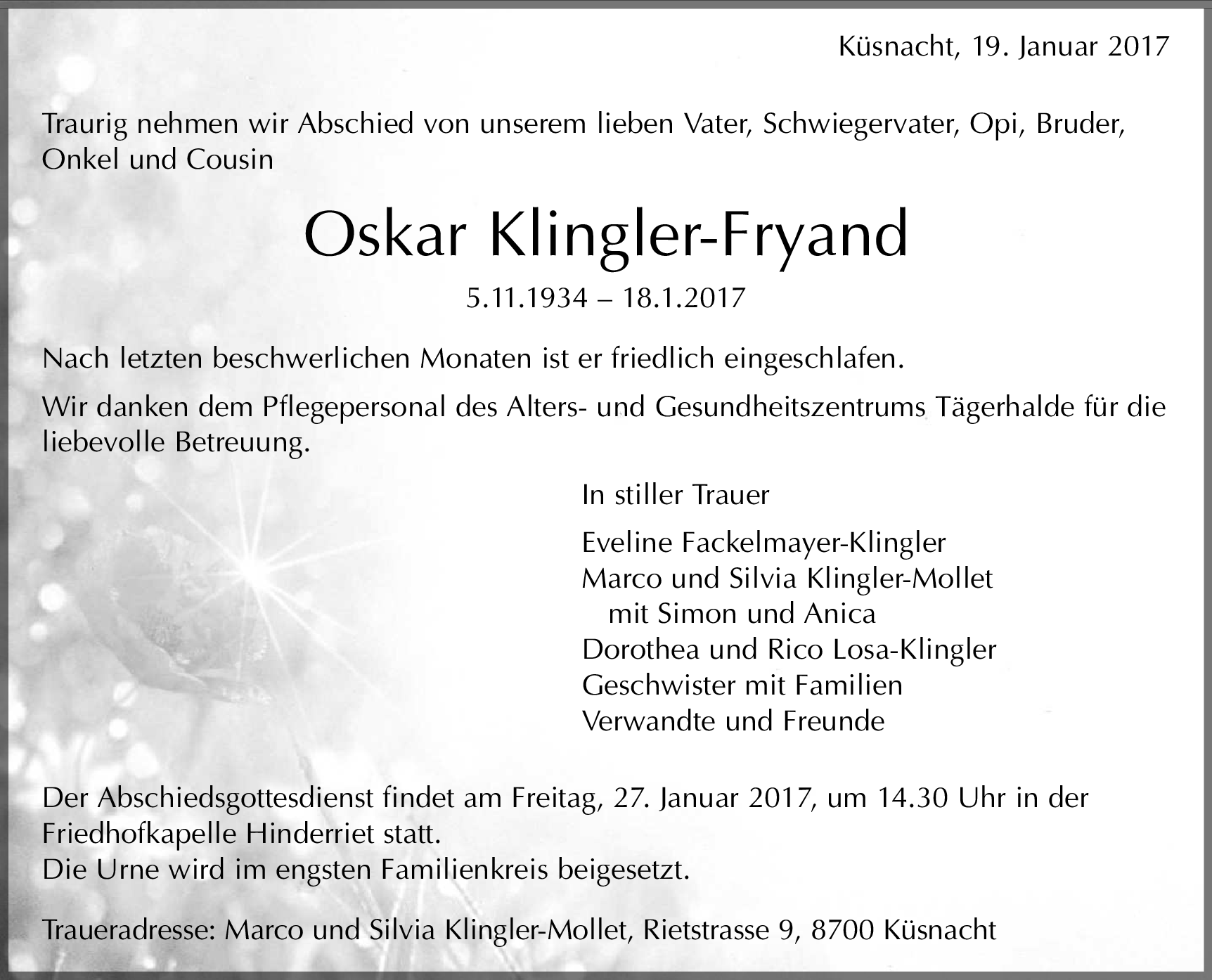 Küsnacht, 19. Januar 2017

Traurig nehmen wir Abschied von unserem lieben Vater, Schwiegervater, Opi, Bruder, Onkel und Cousin

Oskar Klingler-Fryand

5.11.1934 – 18.1.2017

Nach letzten beschwerlichen Monaten ist er friedlich eingeschlafen.

Wir danken dem Pflegepersonal des Alters- und Gesundheitszentrums Tägerhalde für die liebevolle Betreuung.

In stiller Trauer

Eveline Fackelmayer-Klingler
Marco und Silvia Klingler-Mollet
mit Simon und Anica
Dorothea und Rico Losa-Klingler
Geschwister mit Familien
Verwandte und Freunde

Der Abschiedsgottesdienst findet am Freitag, 27. Januar 2017, um 14.30 Uhr in der Friedhofkapelle Hinderriet statt.
Die Urne wird im engsten Familienkreis beigesetzt.

Traueradresse: Marco und Silvia Klingler-Mollet, Rietstrasse 9, 8700 Küsnacht